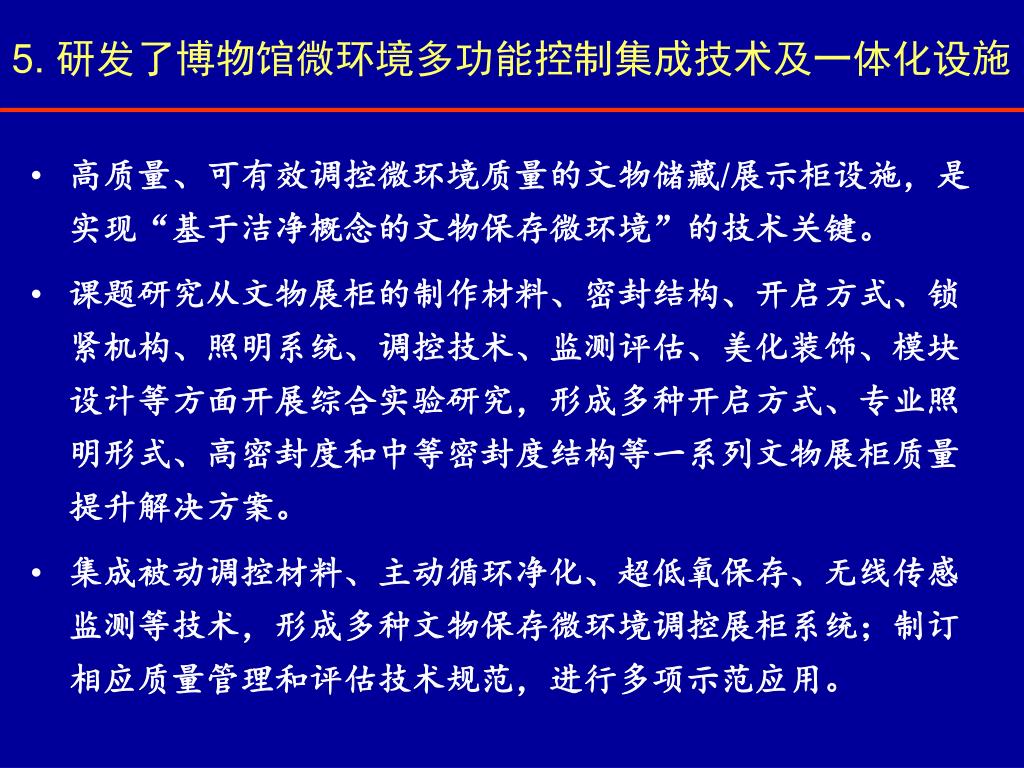 5. 研发了博物馆微环境多功能控制集成技术及一体化设施

• 高质量、可有效调控微环境质量的文物储藏/展示柜设施，是实现“基于洁净概念的文物保存微环境”的技术关键。

• 课题研究从文物展柜的制作材料、密封结构、开启方式、锁紧机构、照明系统、调控技术、监测评估、美化装饰、模块设计等方面开展综合实验研究，形成多种开启方式、专业照明形式、高密封度和中等密封度结构等一系列文物展柜质量提升解决方案。

• 集成被动调控材料、主动循环净化、超低氧保存、无线传感监测等技术，形成多种文物保存微环境调控展柜系统；制订相应质量管理和评估技术规范，进行多项示范应用。